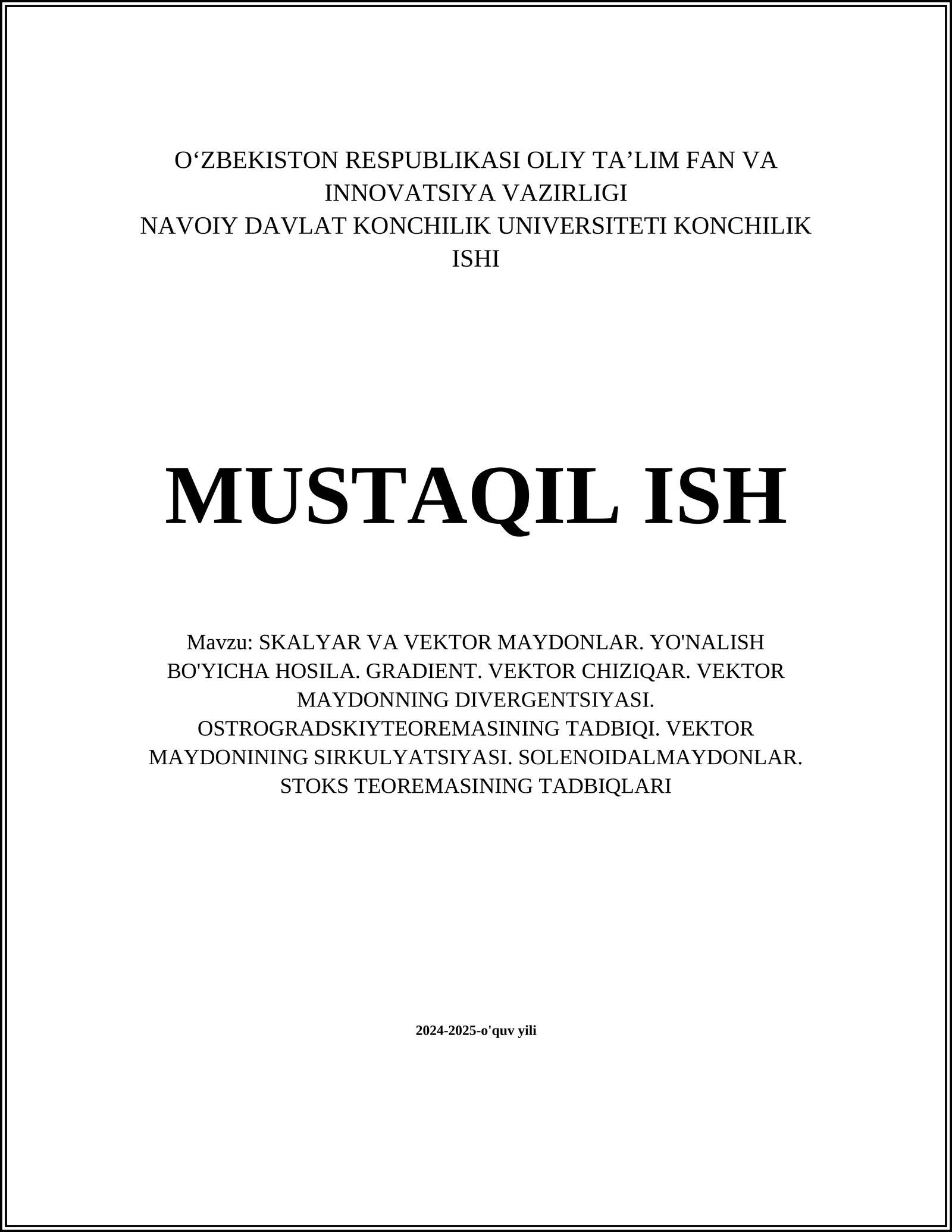 O‘ZBEKISTON RESPUBLIKASI OLIY TA’LIM FAN VA INNOVATSIYA VAZIRLIGI
NAVOIY DAVLAT KONCHILIK UNIVERSITETI KONCHILIK ISHI

MUSTAQIL ISH

Mavzu: SKALYAR VA VEKTOR MAYDONLAR. YO'NALISH BO'YICHA HOSILA. GRADIENT. VEKTOR CHIZIQAR. VEKTOR MAYDONNING DIVERGENTSIYASI. OSTROGRADSKIYTEOREMASINING TADBIQI. VEKTOR MAYDONINING SIRKULYATSIYASI. SOLENOIDALMAYDONLAR. STOKS TEOREMASINING TADBIQLARI

2024-2025-o'quv yili